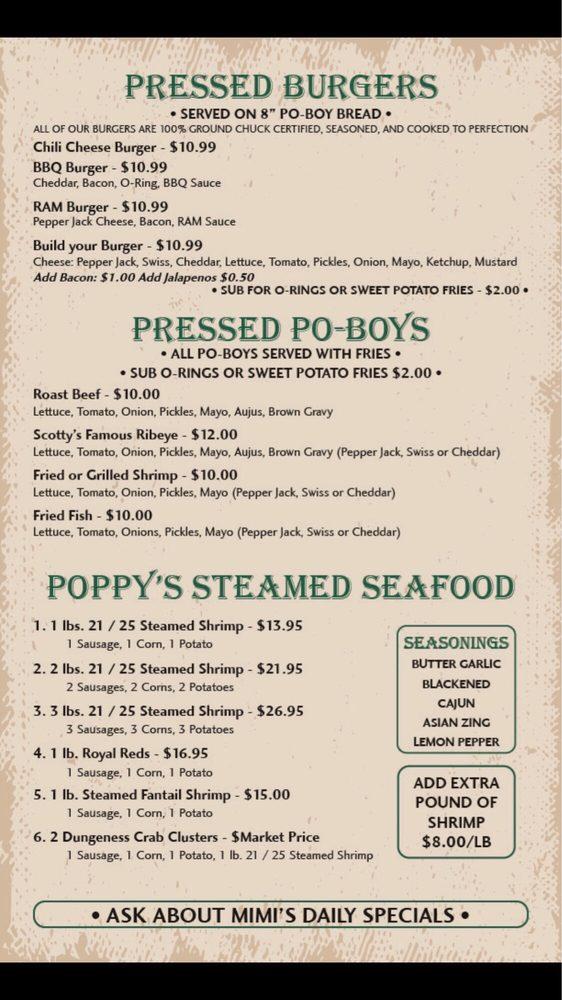 PRESSED BURGERS

• SERVED ON 8" PO-BOY BREAD •

ALL OF OUR BURGERS ARE 100% GROUND CHUCK CERTIFIED, SEASONED, AND COOKED TO PERFECTION

Chili Cheese Burger - $10.99

BBQ Burger - $10.99
Cheddar, Bacon, O-Ring, BBQ Sauce

RAM Burger - $10.99
Pepper Jack Cheese, Bacon, RAM Sauce

Build your Burger - $10.99
Cheese: Pepper Jack, Swiss, Cheddar, Lettuce, Tomato, Pickles, Onion, Mayo, Ketchup, Mustard
Add Bacon: $1.00 Add Jalapenos $0.50

• SUB FOR O-RINGS OR SWEET POTATO FRIES - $2.00 •

PRESSED PO-BOYS

• ALL PO-BOYS SERVED WITH FRIES •

• SUB O-RINGS OR SWEET POTATO FRIES $2.00 •

Roast Beef - $10.00
Lettuce, Tomato, Onion, Pickles, Mayo, Aujus, Brown Gravy

Scotty's Famous Ribeye - $12.00
Lettuce, Tomato, Onion, Pickles, Mayo, Aujus, Brown Gravy (Pepper Jack, Swiss or Cheddar)

Fried or Grilled Shrimp - $10.00
Lettuce, Tomato, Onion, Pickles, Mayo (Pepper Jack, Swiss or Cheddar)

Fried Fish - $10.00
Lettuce, Tomato, Onions, Pickles, Mayo (Pepper Jack, Swiss or Cheddar)

POPPY'S STEAMED SEAFOOD

1. 1 lbs. 21 / 25 Steamed Shrimp - $13.95
1 Sausage, 1 Corn, 1 Potato

2. 2 lbs. 21 / 25 Steamed Shrimp - $21.95
2 Sausages, 2 Corns, 2 Potatoes

3. 3 lbs. 21 / 25 Steamed Shrimp - $26.95
3 Sausages, 3 Corns, 3 Potatoes

4. 1 lb. Royal Reds - $16.95
1 Sausage, 1 Corn, 1 Potato

5. 1 lb. Steamed Fantail Shrimp - $15.00
1 Sausage, 1 Corn, 1 Potato

6. 2 Dungeness Crab Clusters - $Market Price
1 Sausage, 1 Corn, 1 Potato, 1 lb. 21 / 25 Steamed Shrimp

SEASONINGS
BUTTER GARLIC
BLACKENED
CAJUN
ASIAN ZING
LEMON PEPPER

ADD EXTRA POUND OF SHRIMP $8.00/LB

• ASK ABOUT MIMI'S DAILY SPECIALS •